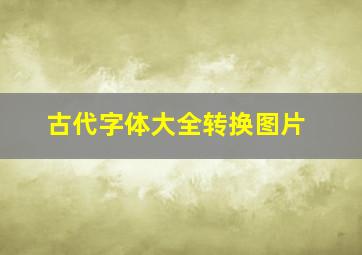 古代字体大全转换图片